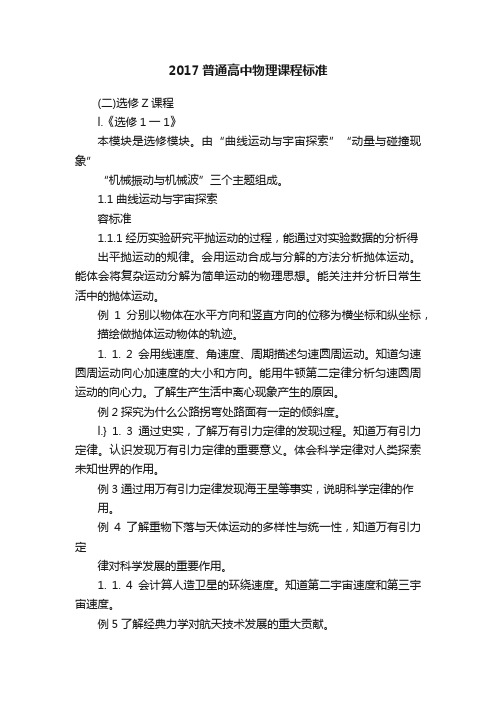 2017 普通高中物理课程标准

(二)选修 Z 课程

l.《选修 1 一 1》

本模块是选修模块。由“曲线运动与宇宙探索” “动量与碰撞现象”

“机械振动与机械波”三个主题组成。

1.1 曲线运动与宇宙探索

容标准

1.1.1 经历实验研究平抛运动的过程，能通过对实验数据的分析得出平抛运动的规律。会用运动合成与分解的方法分析抛体运动。能体会将复杂运动分解为简单运动的物理思想。能关注并分析日常生活中的抛体运动。

例 1 分别以物体在水平方向和竖直方向的位移为横坐标和纵坐标，描绘做抛体运动物体的轨迹。

1. 1. 2 会用线速度、角速度、周期描述匀速圆周运动。知道匀速圆周运动向心加速度的大小和方向。能用牛顿第二定律分析匀速圆周运动的向心力。了解生产生活中离心现象产生的原因。

例 2 探究为什么公路拐弯处路面有一定的倾斜度。

l.} 1. 3 通过史实，了解万有引力定律的发现过程。知道万有引力定律。认识发现万有引力定律的重要意义。体会科学定律对人类探索未知世界的作用。

例 3 通过用万有引力定律发现海王星等事实，说明科学定律的作用。

例 4 了解重物下落与天体运动的多样性与统一性，知道万有引力定

律对科学发展的重要作用。

1. 1. 4 会计算人造卫星的环绕速度。知道第二宇宙速度和第三宇宙速度。

例 5 了解经典力学对航天技术发展的重大贡献。